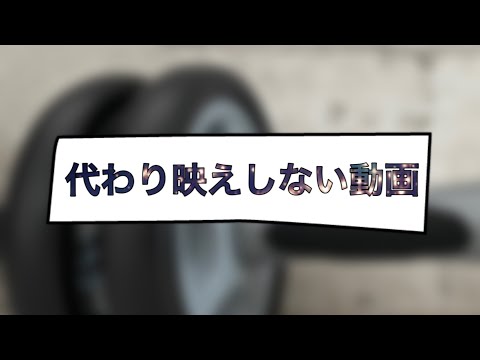 代わり映えしない動画